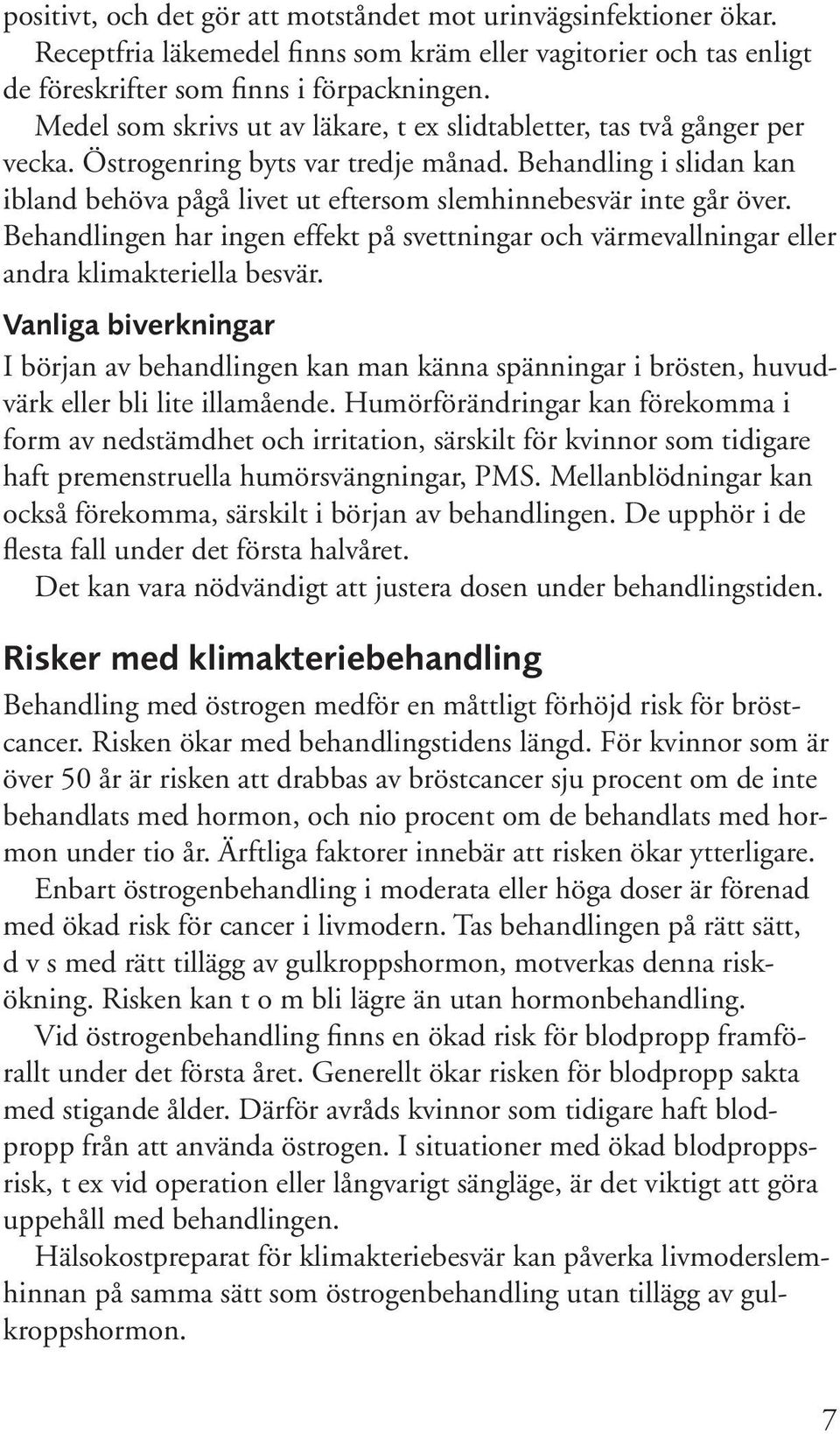 positivt, och det gör att motståndet mot urinvägsinfektioner ökar.

Receptfria läkemedel finns som kräm eller vagitorier och tas enligt de föreskrifter som finns i förpackningen.

Medel som skrivs ut av läkare, t ex slidtabletter, tas två gånger per vecka. Östrogenring byts var tredje månad. Behandling i slidan kan ibland behöva pågå livet ut eftersom slemhinnebesvär inte går över. Behandlingen har ingen effekt på svettningar och värmevallningar eller andra klimakteriella besvär.

Vanliga biverkningar

I början av behandlingen kan man känna spänningar i brösten, huvudvärk eller bli lite illamående. Humörförändringar kan förekomma i form av nedstämdhet och irritation, särskilt för kvinnor som tidigare haft premenstruella humörsvängningar, PMS. Mellanblödningar kan också förekomma, särskilt i början av behandlingen. De upphör i de flesta fall under det första halvåret.

Det kan vara nödvändigt att justera dosen under behandlingstiden.

Risker med klimakteriebehandling

Behandling med östrogen medför en måttligt förhöjd risk för bröstcancer. Risken ökar med behandlingstidens längd. För kvinnor som är över 50 år är risken att drabbas av bröstcancer sju procent om de inte behandlats med hormon, och nio procent om de behandlats med hormon under tio år. Ärftliga faktorer innebär att risken ökar ytterligare.

Enbart östrogenbehandling i moderata eller höga doser är förenad med ökad risk för cancer i livmodern. Tas behandlingen på rätt sätt, d v s med rätt tillägg av gulkroppshormon, motverkas denna riskökning. Risken kan t o m bli lägre än utan hormonbehandling.

Vid östrogenbehandling finns en ökad risk för blodpropp framförallt under det första året. Generellt ökar risken för blodpropp sakta med stigande ålder. Därför avråds kvinnor som tidigare haft blodpropp från att använda östrogen. I situationer med ökad blodproppsrisk, t ex vid operation eller långvarigt sängläge, är det viktigt att göra uppehåll med behandlingen.

Hälsokostpreparat för klimakteriebesvär kan påverka livmoderslemhinnan på samma sätt som östrogenbehandling utan tillägg av gulkroppshormon.

7